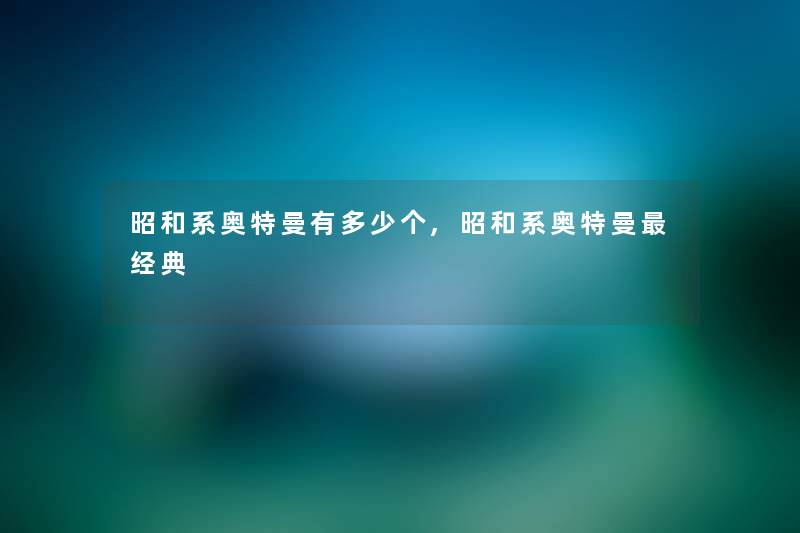 昭和系奥特曼有多少个，昭和系奥特曼最经典